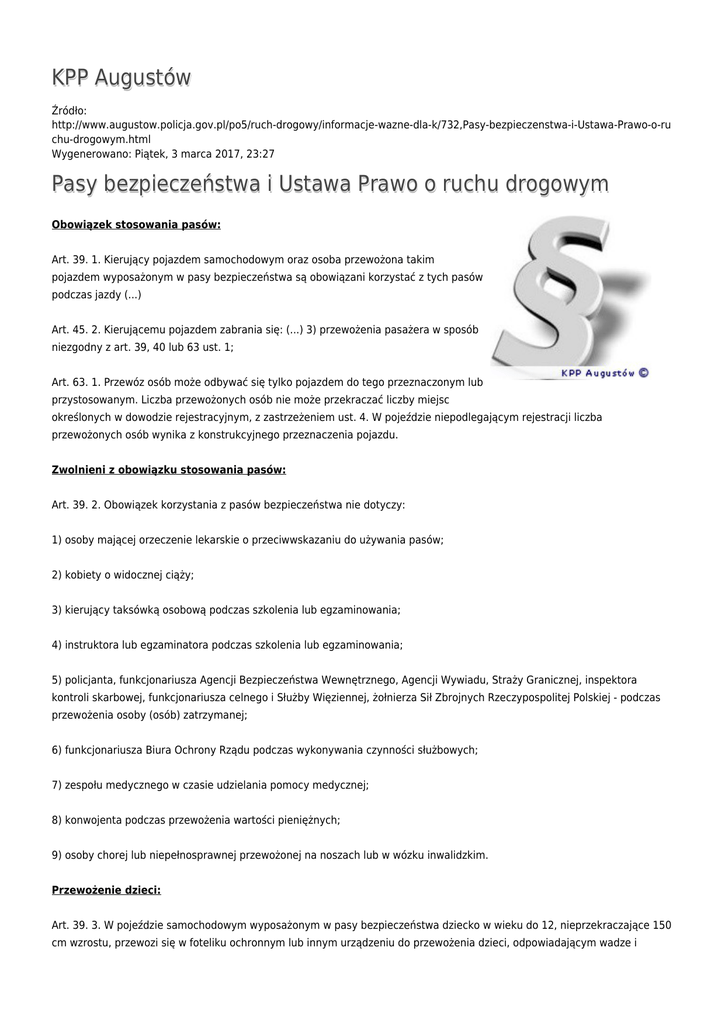 KPP Augustów

Źródło: http://www.augustow.policja.gov.pl/po5/ruch-drogowy/informacje-wazne-dla-k/732,Pasy-bezpieczenstwa-i-Ustawa-Prawo-o-ruchu-drogowym.html
Wygenerowano: Piątek, 3 marca 2017, 23:27

Pasy bezpieczeństwa i Ustawa Prawo o ruchu drogowym

Obowiązek stosowania pasów:

Art. 39. 1. Kierujący pojazdem samochodowym oraz osoba przewożona takim pojazdem wyposażonym w pasy bezpieczeństwa są obowiązani korzystać z tych pasów podczas jazdy (...)

Art. 45. 2. Kierującemu pojazdem zabrania się: (...) 3) przewożenia pasażera w sposób niezgodny z art. 39, 40 lub 63 ust. 1;

KPP Augustów ©

Art. 63. 1. Przewóz osób może odbywać się tylko pojazdem do tego przeznaczonym lub przystosowanym. Liczba przewożonych osób nie może przekraczać liczby miejsc określonych w dowodzie rejestracyjnym, z zastrzeżeniem ust. 4. W pojeździe niepodlegającym rejestracji liczba przewożonych osób wynika z konstrukcyjnego przeznaczenia pojazdu.

Zwolnieni z obowiązku stosowania pasów:

Art. 39. 2. Obowiązek korzystania z pasów bezpieczeństwa nie dotyczy:

1) osoby mającej orzeczenie lekarskie o przeciwwskazaniu do używania pasów;

2) kobiety o widocznej ciąży;

3) kierujący taksówką osobową podczas szkolenia lub egzaminowania;

4) instruktora lub egzaminatora podczas szkolenia lub egzaminowania;

5) policjanta, funkcjonariusza Agencji Bezpieczeństwa Wewnętrznego, Agencji Wywiadu, Straży Granicznej, inspektora kontroli skarbowej, funkcjonariusza celnego i Służby Więziennej, żołnierza Sił Zbrojnych Rzeczypospolitej Polskiej - podczas przewożenia osoby (osób) zatrzymanej;

6) funkcjonariusza Biura Ochrony Rządu podczas wykonywania czynności służbowych;

7) zespołu medycznego w czasie udzielania pomocy medycznej;

8) konwojenta podczas przewożenia wartości pieniężnych;

9) osoby chorej lub niepełnosprawnej przewożonej na noszach lub w wózku inwalidzkim.

Przewożenie dzieci:

Art. 39. 3. W pojeździe samochodowym wyposażonym w pasy bezpieczeństwa dziecko w wieku do 12, nieprzekraczające 150 cm wzrostu, przewozi się w foteliku ochronnym lub innym urządzeniu do przewożenia dzieci, odpowiadającym wadze i